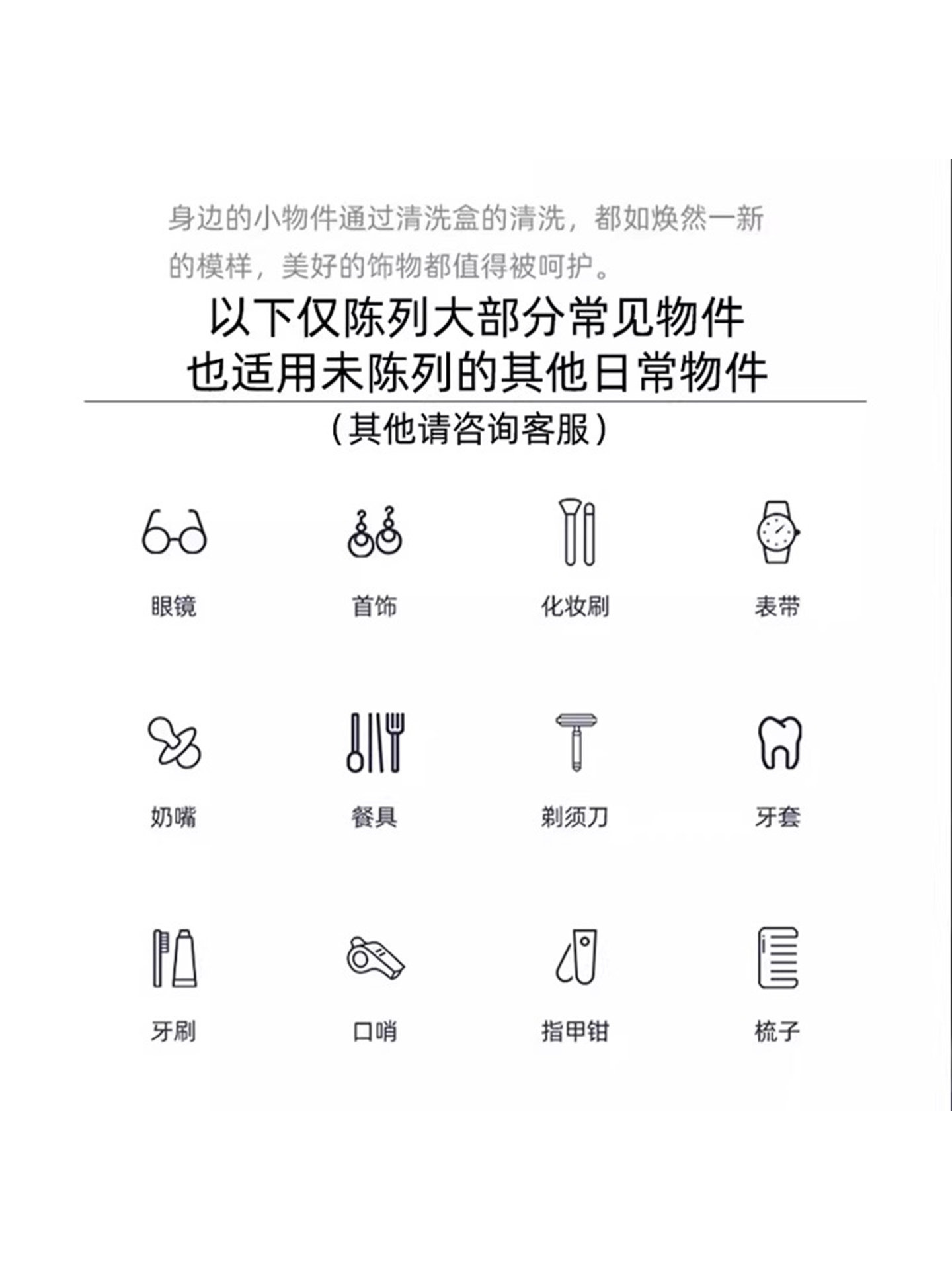 身边的小物件通过清洗盒的清洗，都如焕然一新的模样，美好的饰物都值得被呵护。

以下仅陈列大部分常见物件
也适用未陈列的其他日常物件

（其他请咨询客服）

眼镜

首饰

化妆刷

表带

奶嘴

餐具

剃须刀

牙套

牙刷

口哨

指甲钳

梳子